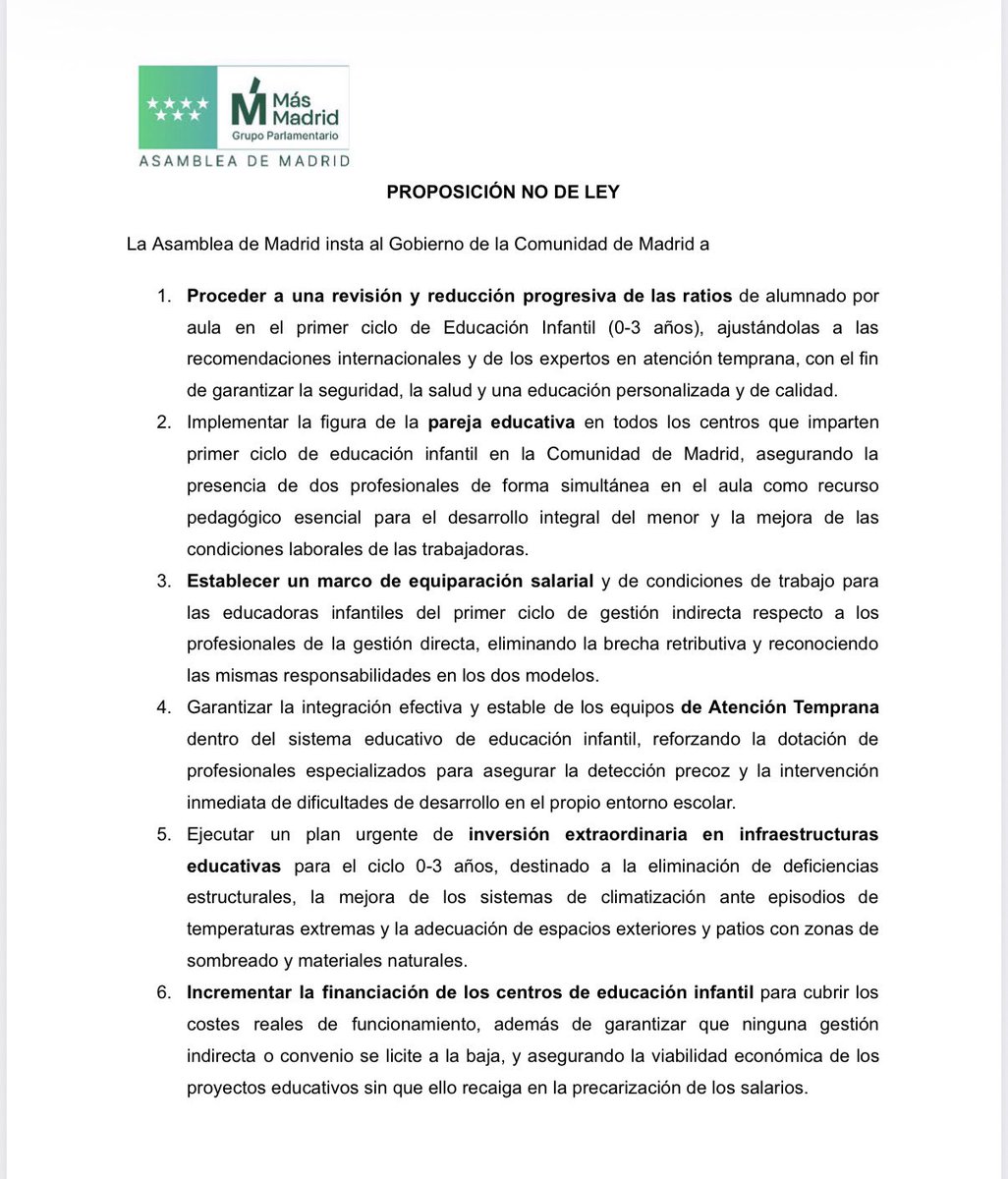 Más Madrid
Grupo Parlamentario
ASAMBLEA DE MADRID

PROPOSICIÓN NO DE LEY

La Asamblea de Madrid insta al Gobierno de la Comunidad de Madrid a

1. Proceder a una revisión y reducción progresiva de las ratios de alumnado por aula en el primer ciclo de Educación Infantil (0-3 años), ajustándolas a las recomendaciones internacionales y de los expertos en atención temprana, con el fin de garantizar la seguridad, la salud y una educación personalizada y de calidad.
2. Implementar la figura de la pareja educativa en todos los centros que imparten primer ciclo de educación infantil en la Comunidad de Madrid, asegurando la presencia de dos profesionales de forma simultánea en el aula como recurso pedagógico esencial para el desarrollo integral del menor y la mejora de las condiciones laborales de las trabajadoras.
3. Establecer un marco de equiparación salarial y de condiciones de trabajo para las educadoras infantiles del primer ciclo de gestión indirecta respecto a los profesionales de la gestión directa, eliminando la brecha retributiva y reconociendo las mismas responsabilidades en los dos modelos.
4. Garantizar la integración efectiva y estable de los equipos de Atención Temprana dentro del sistema educativo de educación infantil, reforzando la dotación de profesionales especializados para asegurar la detección precoz y la intervención inmediata de dificultades de desarrollo en el propio entorno escolar.
5. Ejecutar un plan urgente de inversión extraordinaria en infraestructuras educativas para el ciclo 0-3 años, destinado a la eliminación de deficiencias estructurales, la mejora de los sistemas de climatización ante episodios de temperaturas extremas y la adecuación de espacios exteriores y patios con zonas de sombreado y materiales naturales.
6. Incrementar la financiación de los centros de educación infantil para cubrir los costes reales de funcionamiento, además de garantizar que ninguna gestión indirecta o convenio se licite a la baja, y asegurando la viabilidad económica de los proyectos educativos sin que ello recaiga en la precarización de los salarios.